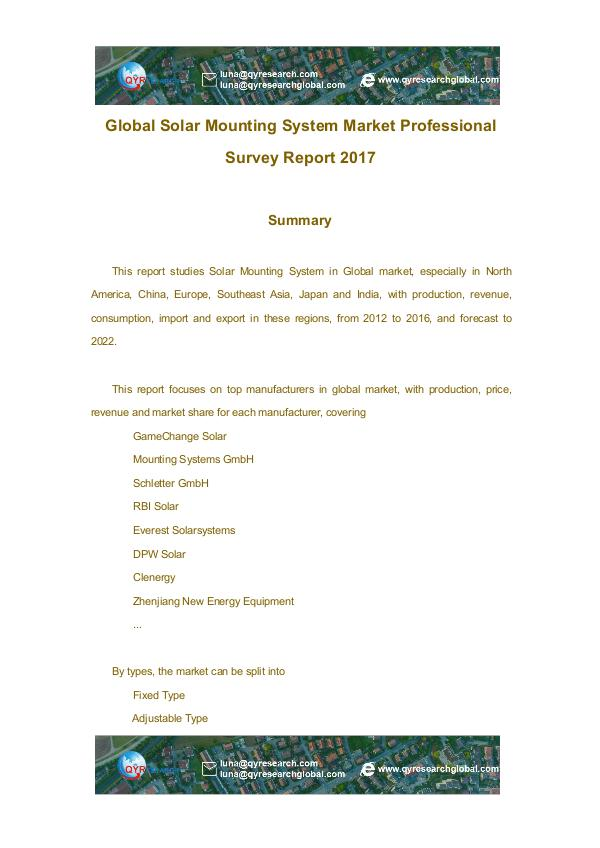 QYR luna@qyresearch.com luna@qyresearchglobal.com www.qyresearchglobal.com

Global Solar Mounting System Market Professional Survey Report 2017

Summary

This report studies Solar Mounting System in Global market, especially in North America, China, Europe, Southeast Asia, Japan and India, with production, revenue, consumption, import and export in these regions, from 2012 to 2016, and forecast to 2022.

This report focuses on top manufacturers in global market, with production, price, revenue and market share for each manufacturer, covering

GameChange Solar

Mounting Systems GmbH

Schletter GmbH

RBI Solar

Everest Solarsystems

DPW Solar

Clenergy

Zhenjiang New Energy Equipment

...

By types, the market can be split into

Fixed Type

Adjustable Type

QYR luna@qyresearch.com luna@qyresearchglobal.com www.qyresearchglobal.com